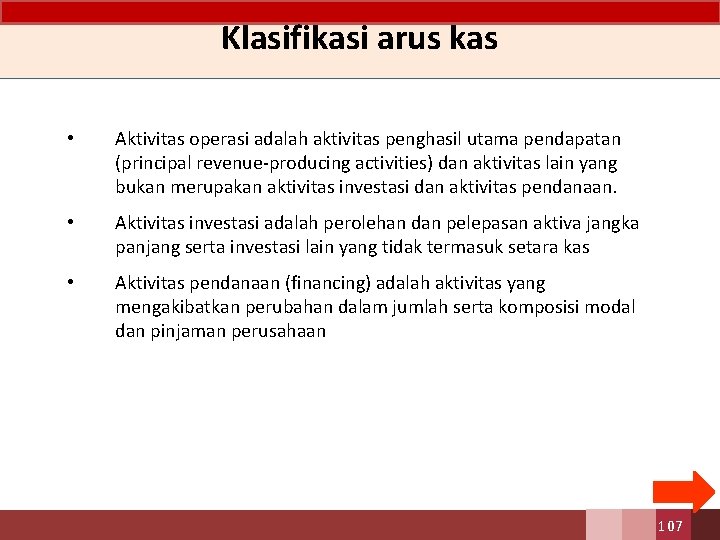 Klasifikasi arus kas

• Aktivitas operasi adalah aktivitas penghasil utama pendapatan (principal revenue-producing activities) dan aktivitas lain yang bukan merupakan aktivitas investasi dan aktivitas pendanaan.

• Aktivitas investasi adalah perolehan dan pelepasan aktiva jangka panjang serta investasi lain yang tidak termasuk setara kas

• Aktivitas pendanaan (financing) adalah aktivitas yang mengakibatkan perubahan dalam jumlah serta komposisi modal dan pinjaman perusahaan

107